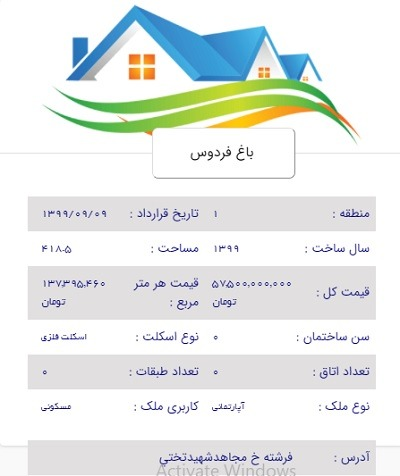 باغ فردوس

| منطقه : | ۱ | تاریخ قرارداد : | ۱۳۹۹/۰۹/۰۹ |
|---|---|---|---|
| سال ساخت : | ۱۳۹۹ | مساحت : | ۴۱۸.۵ |
| قیمت کل : | ۵۷,۵۰۰,۰۰۰,۰۰۰ تومان | قیمت هر متر مربع : | ۱۳۷,۳۹۵,۴۶۰ تومان |
| سن ساختمان : | ۰ | نوع اسکلت : | اسکلت فلزی |
| تعداد اتاق : | ۰ | تعداد طبقات : | ۰ |
| نوع ملک : | آپارتمانی | کاربری ملک : | مسکونی |

آدرس : فرشته خ مجاهدشهیدتختی

Activate Windows